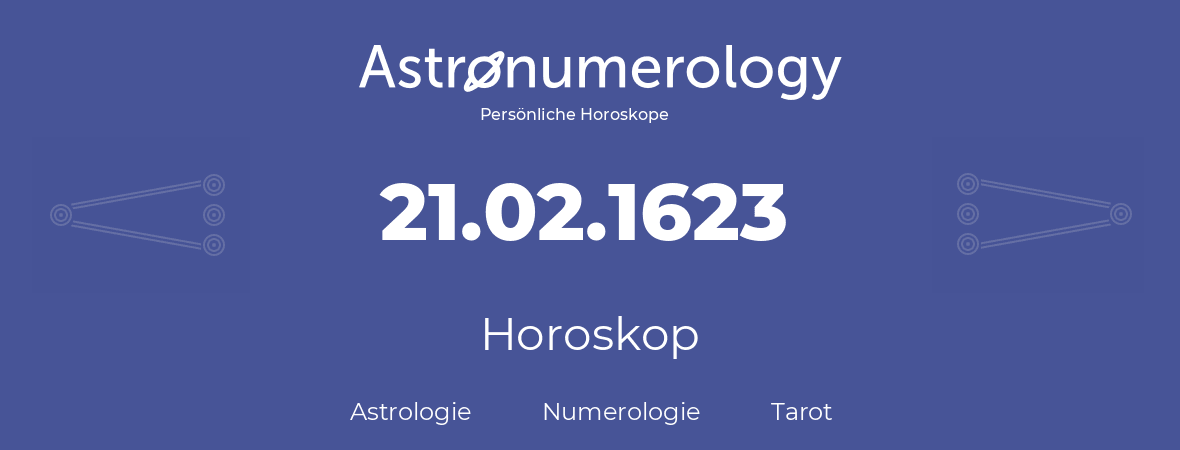 Astronumerology
Persönliche Horoskope

21.02.1623

Horoskop

Astrologie Numerologie Tarot